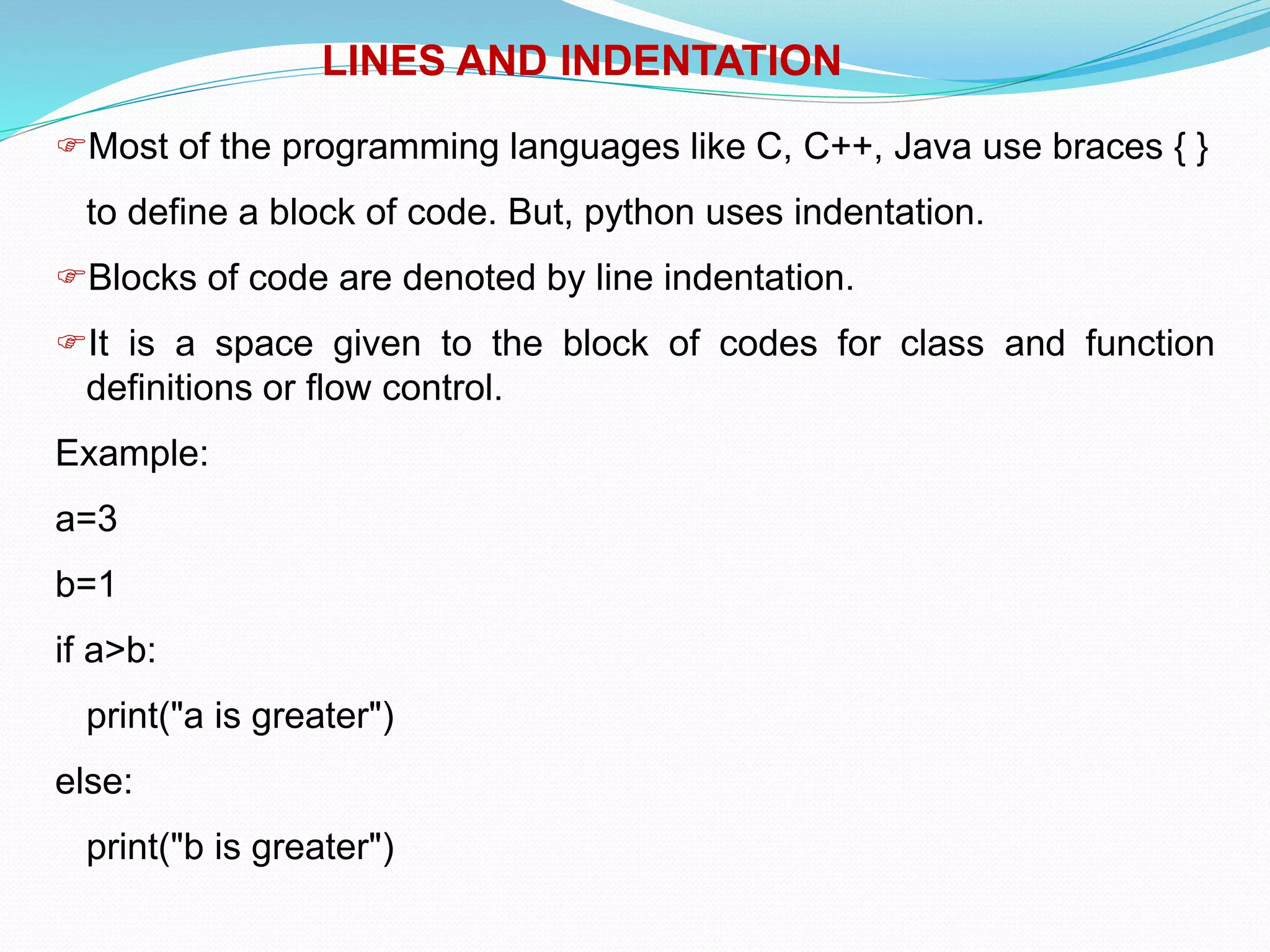 LINES AND INDENTATION

☞Most of the programming languages like C, C++, Java use braces { } to define a block of code. But, python uses indentation.

☞Blocks of code are denoted by line indentation.

☞It is a space given to the block of codes for class and function definitions or flow control.

Example:

a=3

b=1

if a>b:

print("a is greater")

else:

print("b is greater")